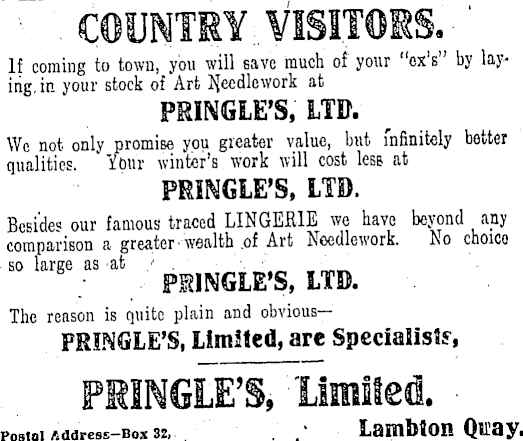 COUNTRY VISITORS.

If coming to town, you will save much of your "ex's" by laying in your stock of Art Needlework at

PRINGLE'S, LTD.

We not only promise you greater value, but infinitely better qualities. Your winter's work will cost less at

PRINGLE'S, LTD.

Besides our famous traced LINGERIE we have beyond any comparison a greater wealth of Art Needlework. No choice so large as at

PRINGLE'S, LTD.

The reason is quite plain and obvious—

PRINGLE'S, Limited, are Specialists,

PRINGLE'S, Limited.

Postal Address—Box 32,

Lambton Quay.